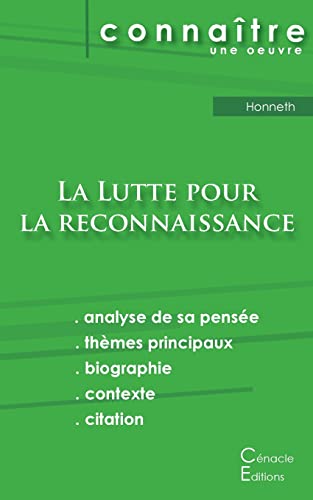 connaître
une oeuvre

Honneth

La Lutte pour la reconnaissance

. analyse de sa pensée
. thèmes principaux
. biographie
. contexte
. citation

Cénacle
Editions